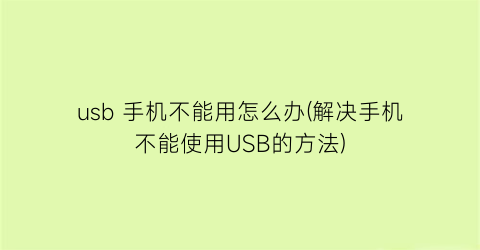 usb 手机不能用怎么办(解决手机不能使用USB的方法)